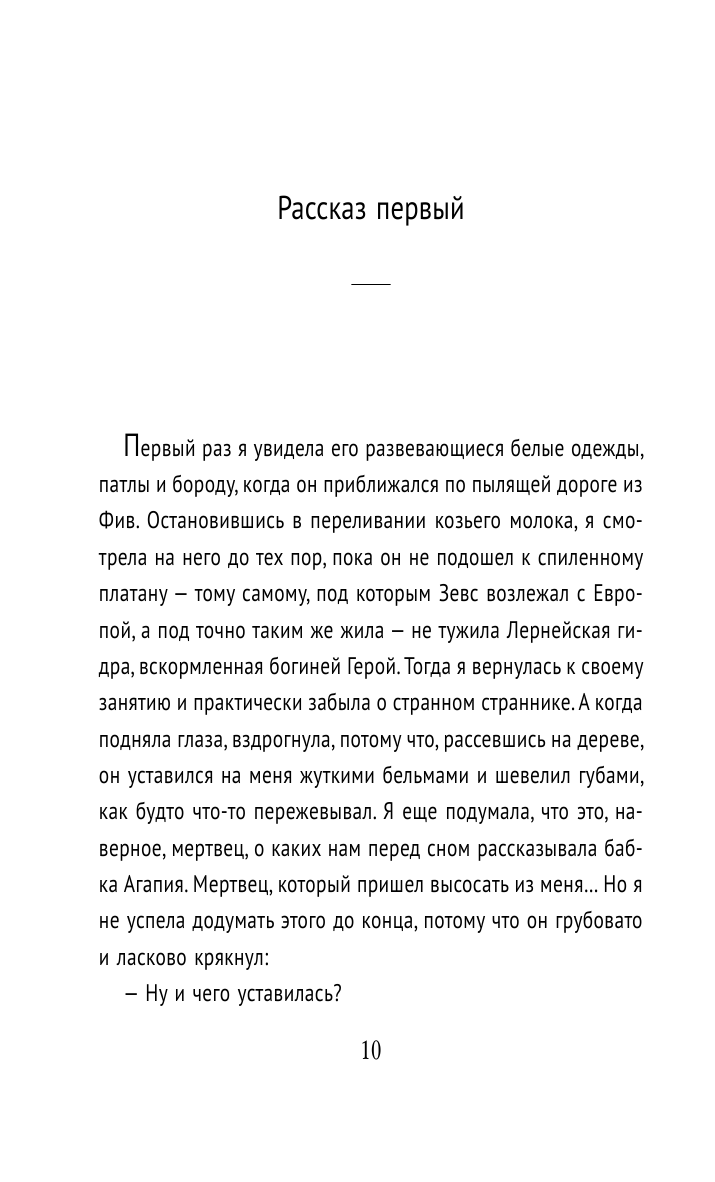 Рассказ первый

Первый раз я увидела его развевающиеся белые одежды, патлы и бороду, когда он приближался по пылящей дороге из Фив. Остановившись в переливании козьего молока, я смотрела на него до тех пор, пока он не подошел к спиленному платану — тому самому, под которым Зевс возлежал с Европой, а под точно таким же жила — не тужила Лернейская гидра, вскормленная богиней Герой. Тогда я вернулась к своему занятию и практически забыла о странном страннике. А когда подняла глаза, вздрогнула, потому что, рассевшись на дереве, он уставился на меня жуткими бельмами и шевелил губами, как будто что-то пережевывал. Я еще подумала, что это, наверное, мертвец, о каких нам перед сном рассказывала бабка Агапия. Мертвец, который пришел высосать из меня... Но я не успела додумать этого до конца, потому что он грубовато и ласково крякнул:

— Ну и чего уставилась?

10